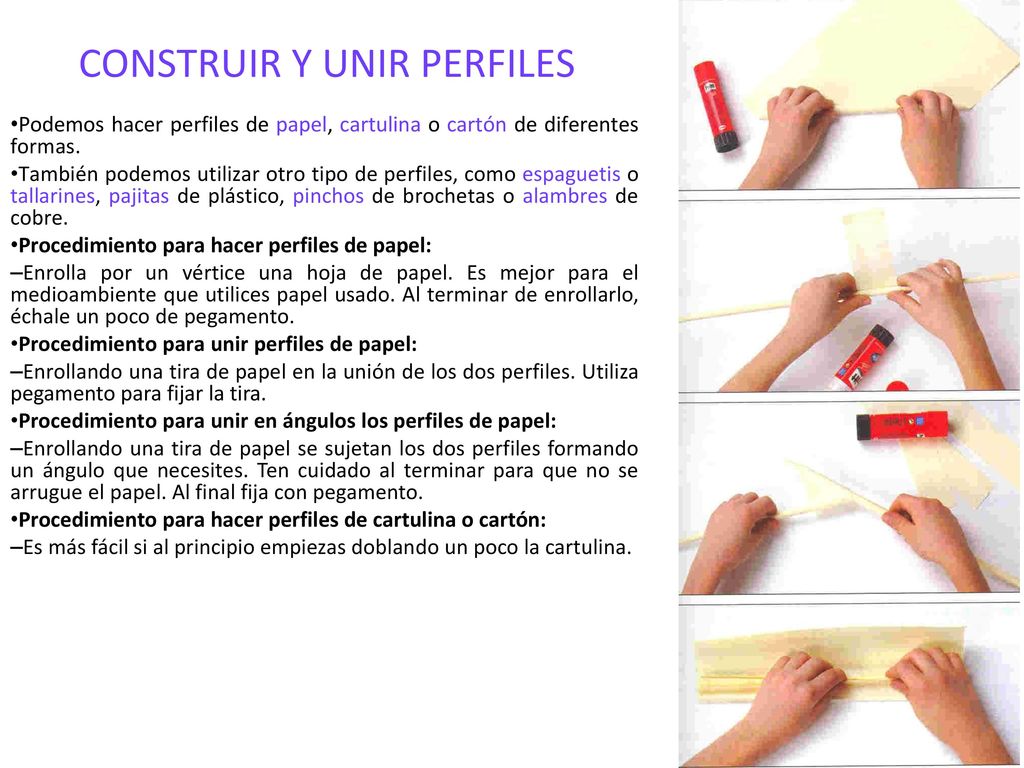 CONSTRUIR Y UNIR PERFILES

•Podemos hacer perfiles de papel, cartulina o cartón de diferentes formas.

•También podemos utilizar otro tipo de perfiles, como espaguetis o tallarines, pajitas de plástico, pinchos de brochetas o alambres de cobre.

•Procedimiento para hacer perfiles de papel:

–Enrolla por un vértice una hoja de papel. Es mejor para el medioambiente que utilices papel usado. Al terminar de enrollarlo, échale un poco de pegamento.

•Procedimiento para unir perfiles de papel:

–Enrollando una tira de papel en la unión de los dos perfiles. Utiliza pegamento para fijar la tira.

•Procedimiento para unir en ángulos los perfiles de papel:

–Enrollando una tira de papel se sujetan los dos perfiles formando un ángulo que necesites. Ten cuidado al terminar para que no se arrugue el papel. Al final fija con pegamento.

•Procedimiento para hacer perfiles de cartulina o cartón:

–Es más fácil si al principio empiezas doblando un poco la cartulina.